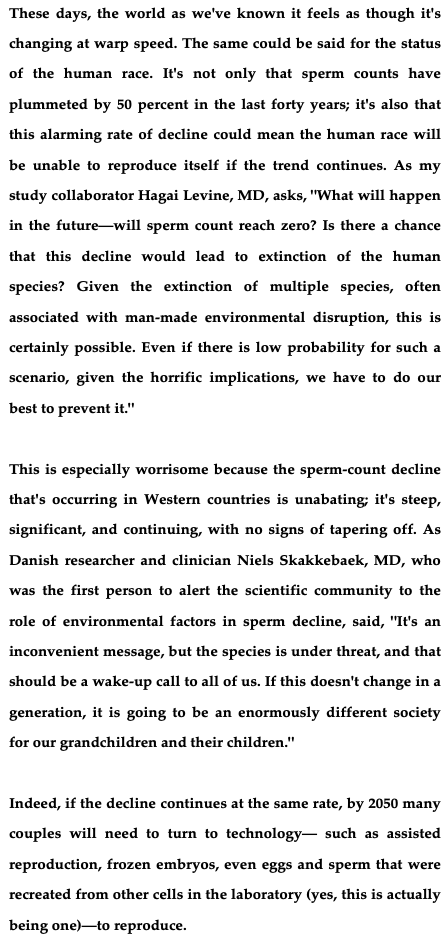 These days, the world as we've known it feels as though it's changing at warp speed. The same could be said for the status of the human race. It's not only that sperm counts have plummeted by 50 percent in the last forty years; it's also that this alarming rate of decline could mean the human race will be unable to reproduce itself if the trend continues. As my study collaborator Hagai Levine, MD, asks, "What will happen in the future—will sperm count reach zero? Is there a chance that this decline would lead to extinction of the human species? Given the extinction of multiple species, often associated with man-made environmental disruption, this is certainly possible. Even if there is low probability for such a scenario, given the horrific implications, we have to do our best to prevent it."

This is especially worrisome because the sperm-count decline that's occurring in Western countries is unabating; it's steep, significant, and continuing, with no signs of tapering off. As Danish researcher and clinician Niels Skakkebaek, MD, who was the first person to alert the scientific community to the role of environmental factors in sperm decline, said, "It's an inconvenient message, but the species is under threat, and that should be a wake-up call to all of us. If this doesn't change in a generation, it is going to be an enormously different society for our grandchildren and their children."

Indeed, if the decline continues at the same rate, by 2050 many couples will need to turn to technology— such as assisted reproduction, frozen embryos, even eggs and sperm that were recreated from other cells in the laboratory (yes, this is actually being one)—to reproduce.